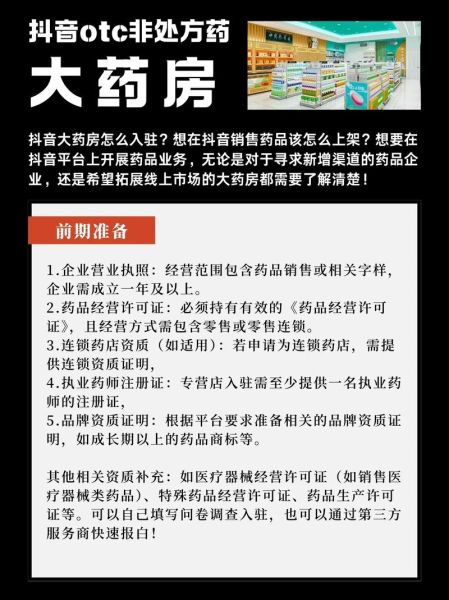 抖音otc非处方药
大药房

抖音大药房怎么入驻？想在抖音销售药品该怎么上架？想要在抖音平台上开展药品业务，无论是对于寻求新增渠道的药品企业，还是希望拓展线上市场的大药房都需要了解清楚！

前期准备

1.企业营业执照：经营范围包含药品销售或相关字样，企业需成立一年及以上。
2.药品经营许可证：必须持有有效的《药品经营许可证》，且经营方式需包含零售或零售连锁。
3.连锁药店资质（如适用）：若申请为连锁药店，需提供连锁资质证明，
4.执业药师注册证：专营店入驻需至少提供一名执业药师的注册证，
5.品牌资质证明：根据平台要求准备相关的品牌资质证明，如成长期以上的药品商标等。

其他相关资质补充：如医疗器械经营许可证（如销售医疗器械类药品）、特殊药品经营许可证、药品生产许可证等。可以自己填写问卷调查入驻，也可以通过第三方服务商快速报白！